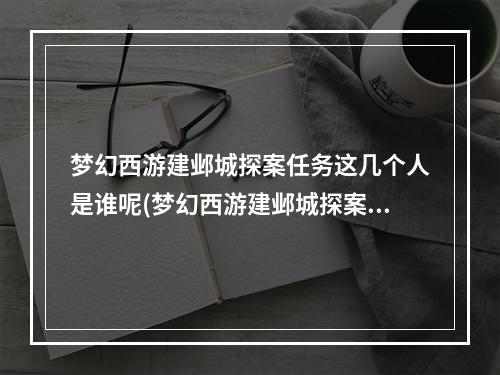 梦幻西游建邺城探案任务这几个人是谁呢(梦幻西游建邺城探案...